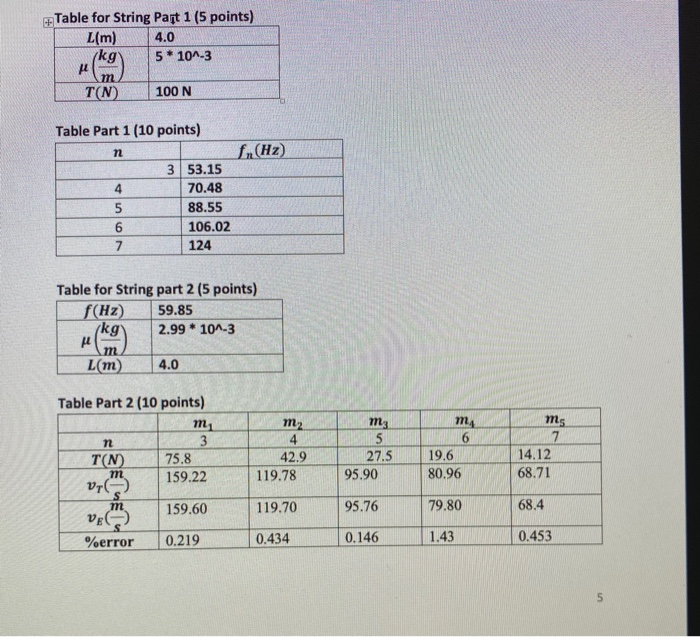 Table for String Part 1 (5 points)

| $L(m)$ | 4.0 |
|---|---|
| $\mu\left(\frac{kg}{m}\right)$ | 5 * 10^-3 |
| $T(N)$ | 100 N |

Table Part 1 (10 points)

| $n$ | $f_n(Hz)$ |
|---|---|
| 3 | 53.15 |
| 4 | 70.48 |
| 5 | 88.55 |
| 6 | 106.02 |
| 7 | 124 |

Table for String part 2 (5 points)

| $f(Hz)$ | 59.85 |
|---|---|
| $\mu\left(\frac{kg}{m}\right)$ | 2.99 * 10^-3 |
| $L(m)$ | 4.0 |

Table Part 2 (10 points)

| | $m_1$ | $m_2$ | $m_3$ | $m_4$ | $m_5$ |
|---|---|---|---|---|---|
| $n$ | 3 | 4 | 5 | 6 | 7 |
| $T(N)$ | 75.8 | 42.9 | 27.5 | 19.6 | 14.12 |
| $v_T(\frac{m}{s})$ | 159.22 | 119.78 | 95.90 | 80.96 | 68.71 |
| $v_E(\frac{m}{s})$ | 159.60 | 119.70 | 95.76 | 79.80 | 68.4 |
| %error | 0.219 | 0.434 | 0.146 | 1.43 | 0.453 |

5